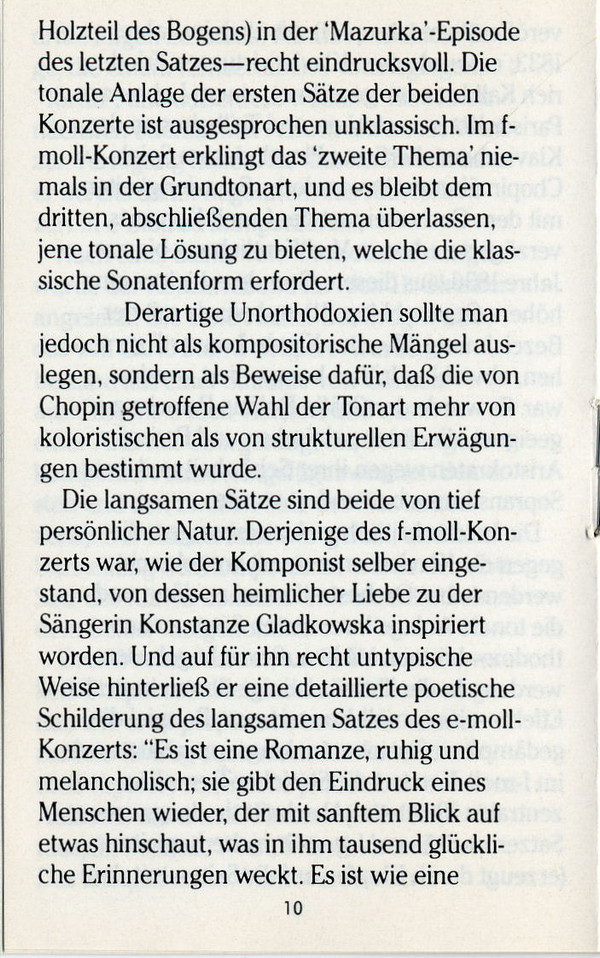 Holzteil des Bogens) in der 'Mazurka'-Episode des letzten Satzes—recht eindrucksvoll. Die tonale Anlage der ersten Sätze der beiden Konzerte ist ausgesprochen unklassisch. Im f-moll-Konzert erklingt das 'zweite Thema' niemals in der Grundtonart, und es bleibt dem dritten, abschließenden Thema überlassen, jene tonale Lösung zu bieten, welche die klassische Sonatenform erfordert.

Derartige Unorthodoxien sollte man jedoch nicht als kompositorische Mängel auslegen, sondern als Beweise dafür, daß die von Chopin getroffene Wahl der Tonart mehr von koloristischen als von strukturellen Erwägungen bestimmt wurde.

Die langsamen Sätze sind beide von tief persönlicher Natur. Derjenige des f-moll-Konzerts war, wie der Komponist selber eingestand, von dessen heimlicher Liebe zu der Sängerin Konstanze Gladkowska inspiriert worden. Und auf für ihn recht untypische Weise hinterließ er eine detaillierte poetische Schilderung des langsamen Satzes des e-moll-Konzerts: "Es ist eine Romanze, ruhig und melancholisch; sie gibt den Eindruck eines Menschen wieder, der mit sanftem Blick auf etwas hinschaut, was in ihm tausend glückliche Erinnerungen weckt. Es ist wie eine

10